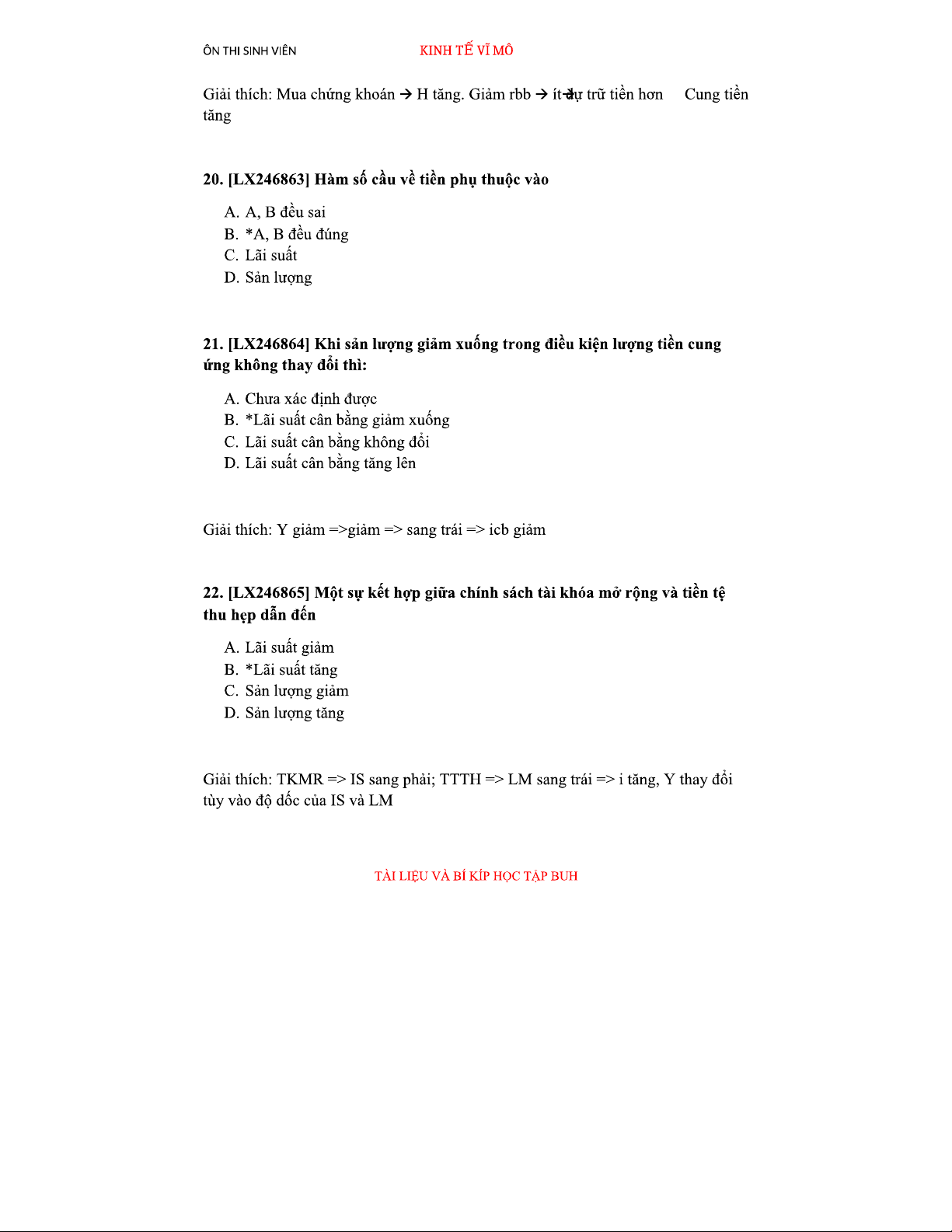 ÔN THI SINH VIÊN KINH TẾ VĨ MÔ

Giải thích: Mua chứng khoán → H tăng. Giảm rbb → ít dự trữ tiền hơn Cung tiền tăng

20. [LX246863] Hàm số cầu về tiền phụ thuộc vào

A. A, B đều sai
B. *A, B đều đúng
C. Lãi suất
D. Sản lượng

21. [LX246864] Khi sản lượng giảm xuống trong điều kiện lượng tiền cung ứng không thay đổi thì:

A. Chưa xác định được
B. *Lãi suất cân bằng giảm xuống
C. Lãi suất cân bằng không đổi
D. Lãi suất cân bằng tăng lên

Giải thích: Y giảm =>giảm => sang trái => icb giảm

22. [LX246865] Một sự kết hợp giữa chính sách tài khóa mở rộng và tiền tệ thu hẹp dẫn đến

A. Lãi suất giảm
B. *Lãi suất tăng
C. Sản lượng giảm
D. Sản lượng tăng

Giải thích: TKMR => IS sang phải; TTTH => LM sang trái => i tăng, Y thay đổi tùy vào độ dốc của IS và LM

TÀI LIỆU VÀ BÍ KÍP HỌC TẬP BUH